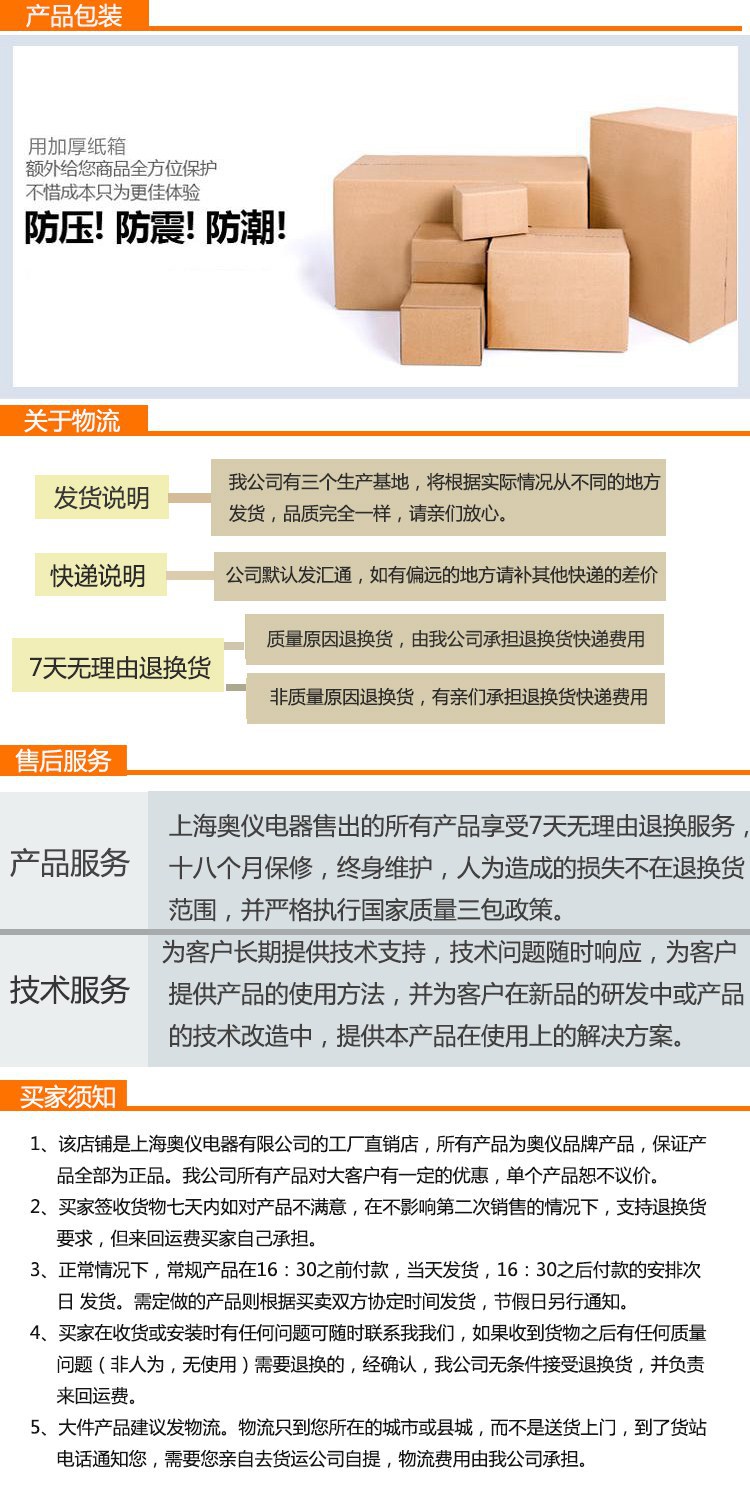 产品包装

用加厚纸箱
额外给您商品全方位保护
不惜成本只为更佳体验
防压! 防震! 防潮!

关于物流

发货说明
我公司有三个生产基地，将根据实际情况从不同的地方发货，品质完全一样，请亲们放心。

快递说明
公司默认发汇通，如有偏远的地方请补其他快递的差价

7天无理由退换货
质量原因退换货，由我公司承担退换货快递费用
非质量原因退换货，有亲们承担退换货快递费用

售后服务

产品服务
上海奥仪电器售出的所有产品享受7天无理由退换服务，十八个月保修，终身维护，人为造成的损失不在退换货范围，并严格执行国家质量三包政策。

技术服务
为客户长期提供技术支持，技术问题随时响应，为客户提供产品的使用方法，并为客户在新品的研发中或产品的技术改造中，提供本产品在使用上的解决方案。

买家须知

1、该店铺是上海奥仪电器有限公司的工厂直销店，所有产品为奥仪品牌产品，保证产品全部为正品。我公司所有产品对大客户有一定的优惠，单个产品恕不议价。
2、买家签收货物七天内如对产品不满意，在不影响第二次销售的情况下，支持退换货要求，但来回运费买家自己承担。
3、正常情况下，常规产品在16：30之前付款，当天发货，16：30之后付款的安排次日 发货。需定做的产品则根据买卖双方协定时间发货，节假日另行通知。
4、买家在收货或安装时有任何问题可随时联系我我们，如果收到货物之后有任何质量问题（非人为，无使用）需要退换的，经确认，我公司无条件接受退换货，并负责来回运费。
5、大件产品建议发物流。物流只到您所在的城市或县城，而不是送货上门，到了货站电话通知您，需要您亲自去货运公司自提，物流费用由我公司承担。